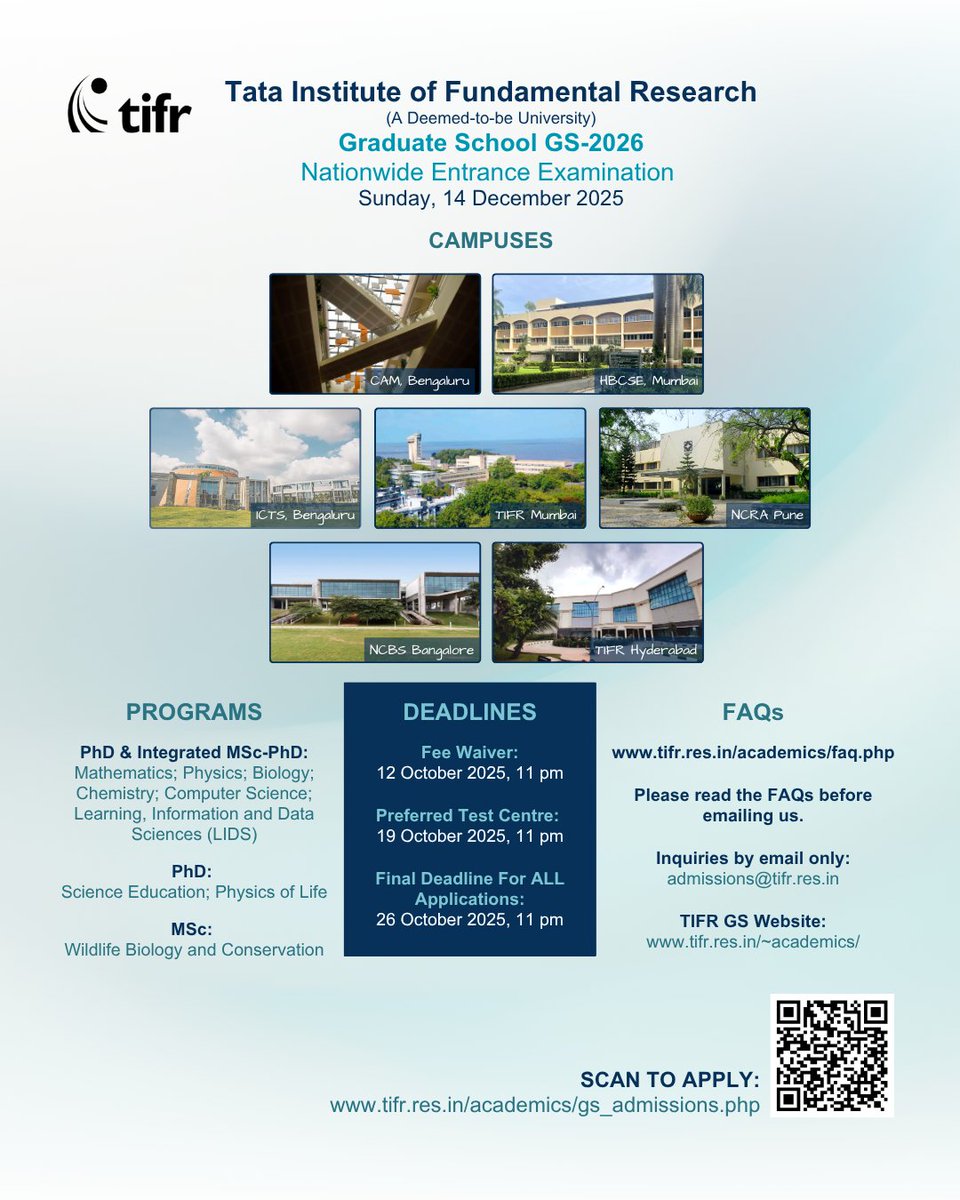 tifr

Tata Institute of Fundamental Research
(A Deemed-to-be University)
Graduate School GS-2026
Nationwide Entrance Examination
Sunday, 14 December 2025

CAMPUSES

CAM, Bengaluru
HBCSE, Mumbai
ICTS, Bengaluru
TIFR Mumbai
NCRA Pune
NCBS Bangalore
TIFR Hyderabad

PROGRAMS

PhD & Integrated MSc-PhD:
Mathematics; Physics; Biology; Chemistry; Computer Science; Learning, Information and Data Sciences (LIDS)

PhD:
Science Education; Physics of Life

MSc:
Wildlife Biology and Conservation

DEADLINES

Fee Waiver:
12 October 2025, 11 pm

Preferred Test Centre:
19 October 2025, 11 pm

Final Deadline For ALL Applications:
26 October 2025, 11 pm

FAQs

www.tifr.res.in/academics/faq.php

Please read the FAQs before emailing us.

Inquiries by email only:
admissions@tifr.res.in

TIFR GS Website:
www.tifr.res.in/~academics/

SCAN TO APPLY:
www.tifr.res.in/academics/gs_admissions.php